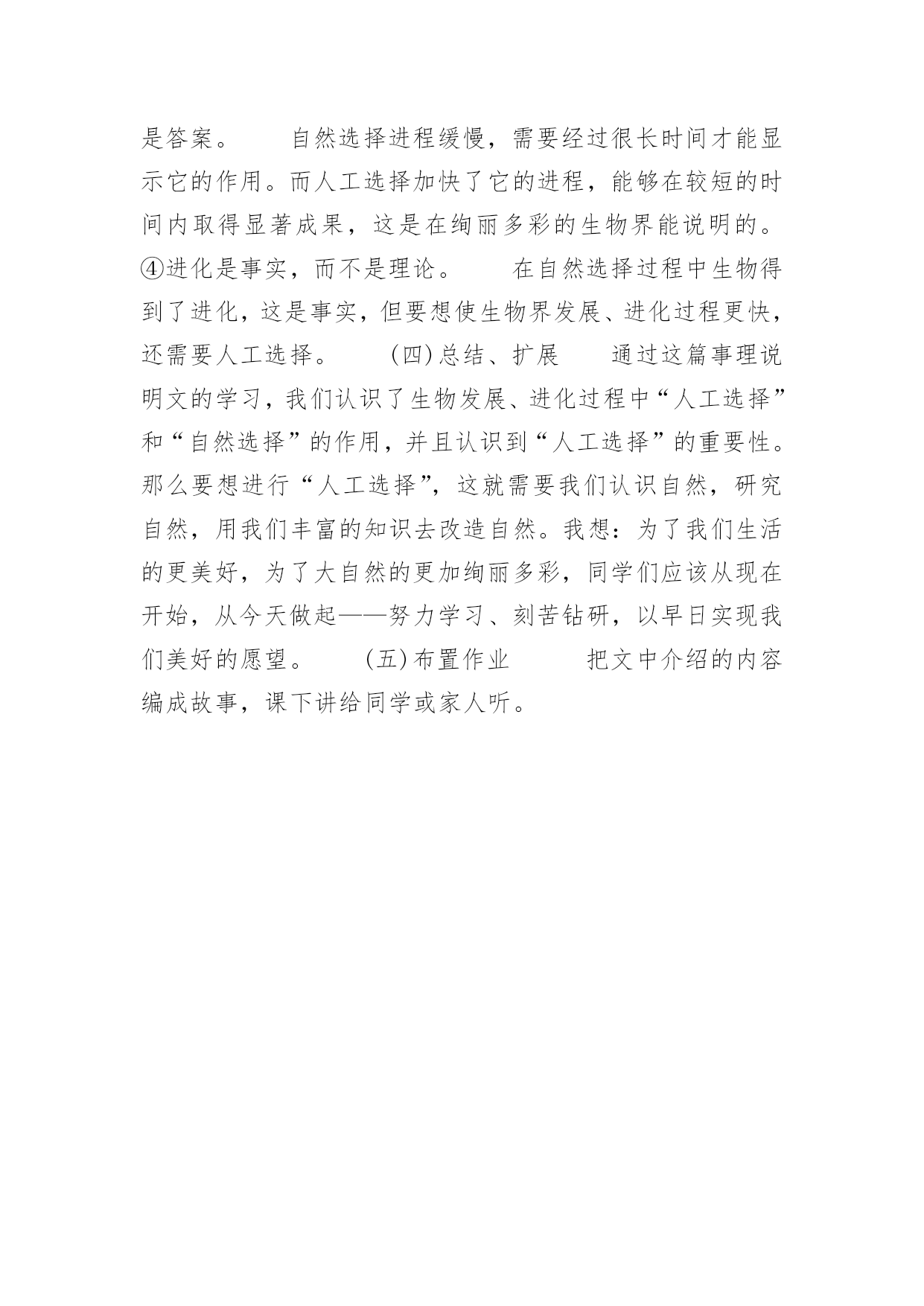 是答案。　　自然选择进程缓慢，需要经过很长时间才能显示它的作用。而人工选择加快了它的进程，能够在较短的时间内取得显著成果，这是在绚丽多彩的生物界能说明的。④进化是事实，而不是理论。　　在自然选择过程中生物得到了进化，这是事实，但要想使生物界发展、进化过程更快，还需要人工选择。　　(四)总结、扩展　　通过这篇事理说明文的学习，我们认识了生物发展、进化过程中“人工选择”和“自然选择”的作用，并且认识到“人工选择”的重要性。那么要想进行“人工选择”，这就需要我们认识自然，研究自然，用我们丰富的知识去改造自然。我想：为了我们生活的更美好，为了大自然的更加绚丽多彩，同学们应该从现在开始，从今天做起——努力学习、刻苦钻研，以早日实现我们美好的愿望。　　(五)布置作业　　　把文中介绍的内容编成故事，课下讲给同学或家人听。